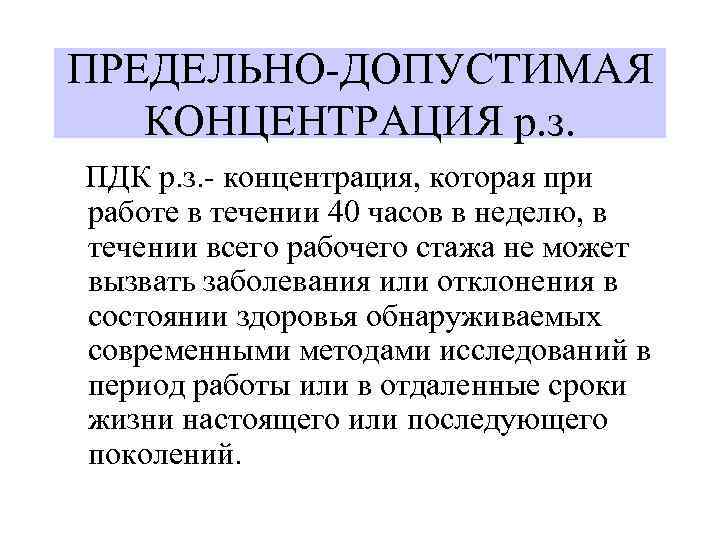 ПРЕДЕЛЬНО-ДОПУСТИМАЯ КОНЦЕНТРАЦИЯ р.з.

ПДК р.з.- концентрация, которая при работе в течении 40 часов в неделю, в течении всего рабочего стажа не может вызвать заболевания или отклонения в состоянии здоровья обнаруживаемых современными методами исследований в период работы или в отдаленные сроки жизни настоящего или последующего поколений.